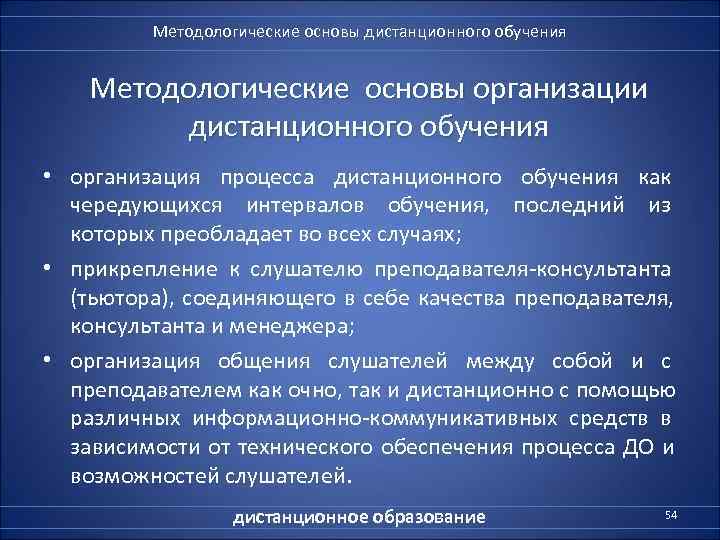 Методологические основы дистанционного обучения

Методологические основы организации дистанционного обучения

• организация процесса дистанционного обучения как чередующихся интервалов обучения, последний из которых преобладает во всех случаях;

• прикрепление к слушателю преподавателя-консультанта (тьютора), соединяющего в себе качества преподавателя, консультанта и менеджера;

• организация общения слушателей между собой и с преподавателем как очно, так и дистанционно с помощью различных информационно-коммуникативных средств в зависимости от технического обеспечения процесса ДО и возможностей слушателей.

дистанционное образование

54